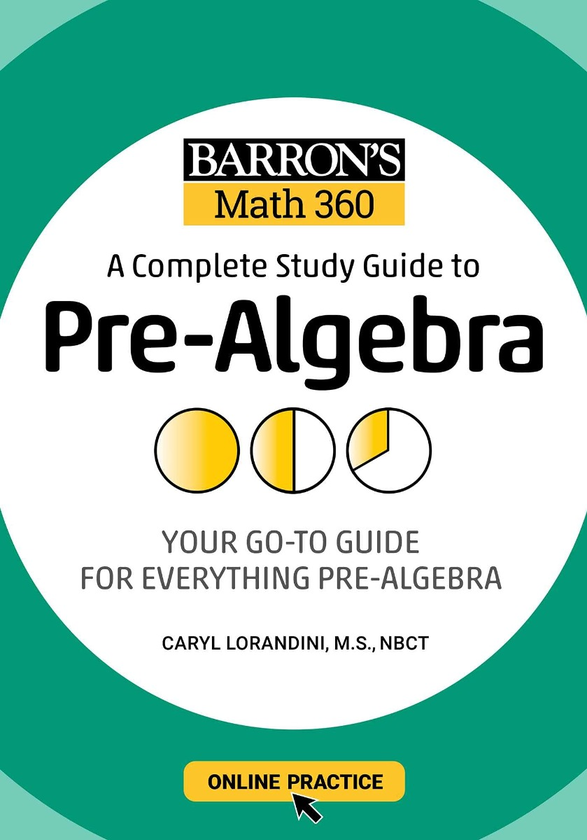 BARRON'S
Math 360

A Complete Study Guide to
Pre-Algebra

YOUR GO-TO GUIDE
FOR EVERYTHING PRE-ALGEBRA

CARYL LORANDINI, M.S., NBCT

ONLINE PRACTICE